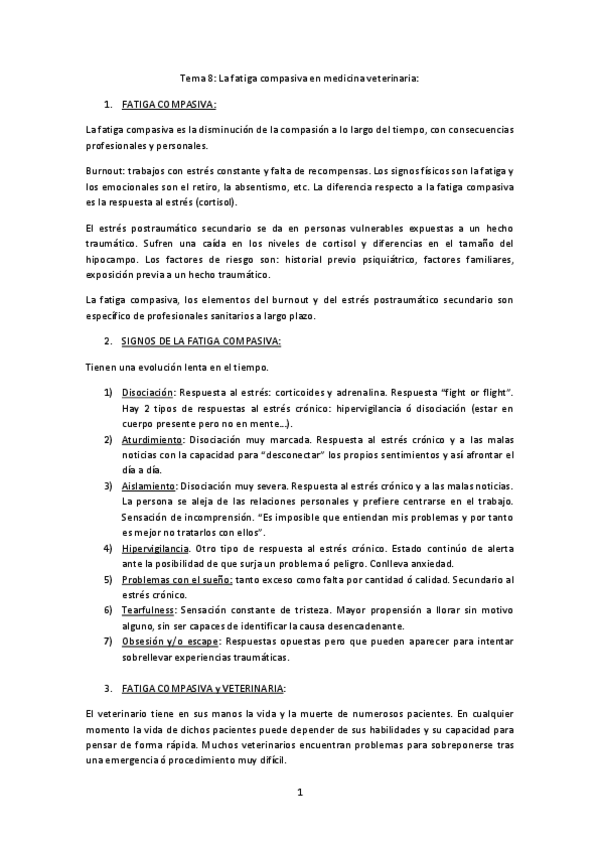 Tema 8: La fatiga compasiva en medicina veterinaria:

1. FATIGA COMPASIVA:

La fatiga compasiva es la disminución de la compasión a lo largo del tiempo, con consecuencias profesionales y personales.

Burnout: trabajos con estrés constante y falta de recompensas. Los signos físicos son la fatiga y los emocionales son el retiro, la absentismo, etc. La diferencia respecto a la fatiga compasiva es la respuesta al estrés (cortisol).

El estrés postraumático secundario se da en personas vulnerables expuestas a un hecho traumático. Sufren una caída en los niveles de cortisol y diferencias en el tamaño del hipocampo. Los factores de riesgo son: historial previo psiquiátrico, factores familiares, exposición previa a un hecho traumático.

La fatiga compasiva, los elementos del burnout y del estrés postraumático secundario son específico de profesionales sanitarios a largo plazo.

2. SIGNOS DE LA FATIGA COMPASIVA:

Tienen una evolución lenta en el tiempo.

1) Disociación: Respuesta al estrés: corticoides y adrenalina. Respuesta "fight or flight". Hay 2 tipos de respuestas al estrés crónico: hipervigilancia ó disociación (estar en cuerpo presente pero no en mente…).
2) Aturdimiento: Disociación muy marcada. Respuesta al estrés crónico y a las malas noticias con la capacidad para "desconectar" los propios sentimientos y así afrontar el día a día.
3) Aislamiento: Disociación muy severa. Respuesta al estrés crónico y a las malas noticias. La persona se aleja de las relaciones personales y prefiere centrarse en el trabajo. Sensación de incomprensión. "Es imposible que entiendan mis problemas y por tanto es mejor no tratarlos con ellos".
4) Hipervigilancia. Otro tipo de respuesta al estrés crónico. Estado continúo de alerta ante la posibilidad de que surja un problema ó peligro. Conlleva anxiedad.
5) Problemas con el sueño: tanto exceso como falta por cantidad ó calidad. Secundario al estrés crónico.
6) Tearfulness: Sensación constante de tristeza. Mayor propensión a llorar sin motivo alguno, sin ser capaces de identificar la causa desencadenante.
7) Obsesión y/o escape: Respuestas opuestas pero que pueden aparecer para intentar sobrellevar experiencias traumáticas.

3. FATIGA COMPASIVA y VETERINARIA:

El veterinario tiene en sus manos la vida y la muerte de numerosos pacientes. En cualquier momento la vida de dichos pacientes puede depender de sus habilidades y su capacidad para pensar de forma rápida. Muchos veterinarios encuentran problemas para sobreponerse tras una emergencia ó procedimiento muy difícil.

1